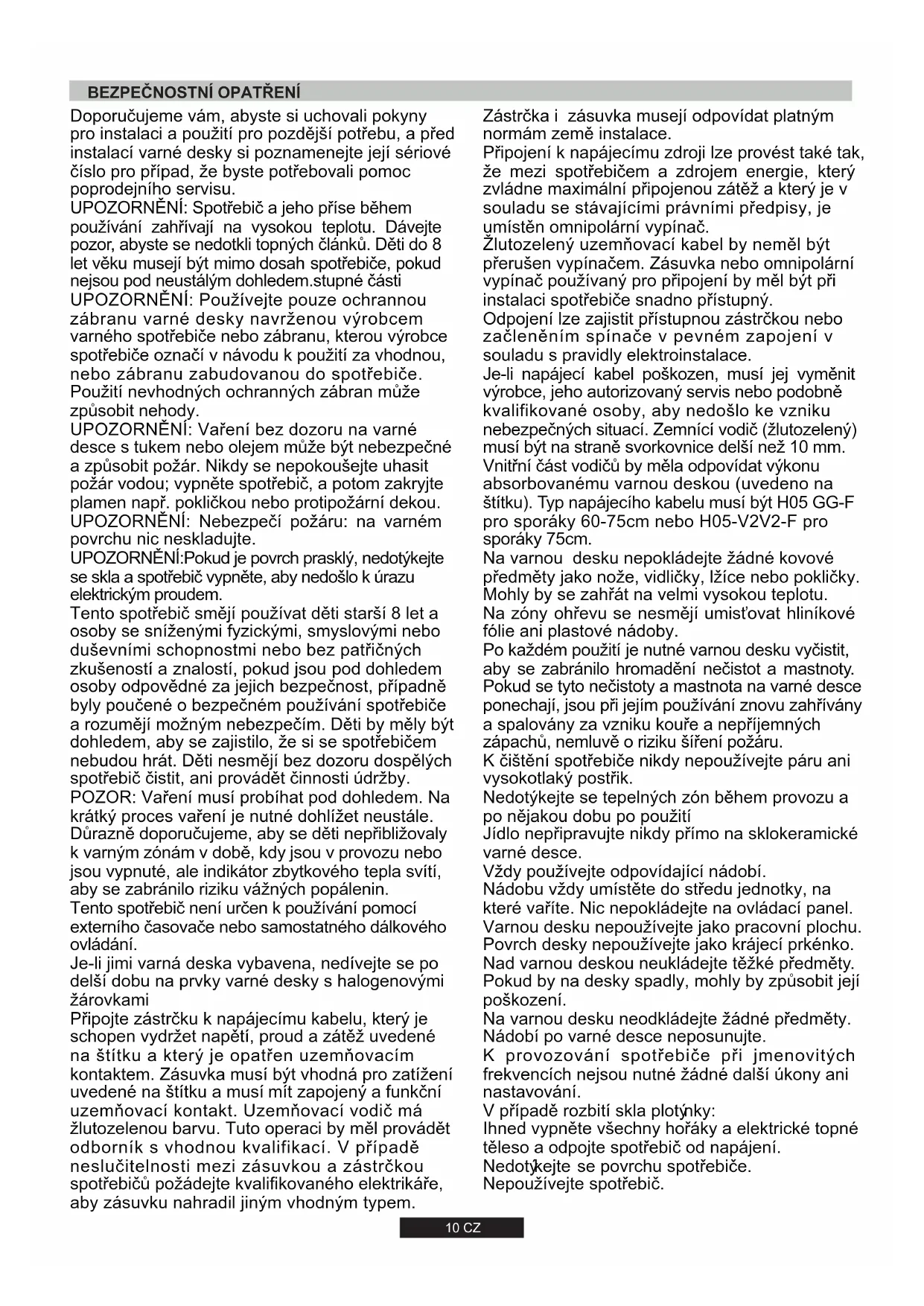 BEZPEČNOSTNÍ OPATŘENÍ

Doporučujeme vám, abyste si uchovali pokyny pro instalaci a použití pro pozdější potřebu, a před instalací varné desky si poznamenejte její sériové číslo pro případ, že byste potřebovali pomoc poprodejního servisu.
UPOZORNĚNÍ: Spotřebič a jeho příse během používání zahřívají na vysokou teplotu. Dávejte pozor, abyste se nedotkli topných článků. Děti do 8 let věku musejí být mimo dosah spotřebiče, pokud nejsou pod neustálým dohledem.stupné části
UPOZORNĚNÍ: Používejte pouze ochrannou zábranu varné desky navrženou výrobcem varného spotřebiče nebo zábranu, kterou výrobce spotřebiče označí v návodu k použití za vhodnou, nebo zábranu zabudovanou do spotřebiče. Použití nevhodných ochranných zábran může způsobit nehody.
UPOZORNĚNÍ: Vaření bez dozoru na varné desce s tukem nebo olejem může být nebezpečné a způsobit požár. Nikdy se nepokoušejte uhasit požár vodou; vypněte spotřebič, a potom zakryjte plamen např. pokličkou nebo protipožární dekou.
UPOZORNĚNÍ: Nebezpečí požáru: na varném povrchu nic neskladujte.
UPOZORNĚNÍ:Pokud je povrch prasklý, nedotýkejte se skla a spotřebič vypněte, aby nedošlo k úrazu elektrickým proudem.
Tento spotřebič smějí používat děti starší 8 let a osoby se sníženými fyzickými, smyslovými nebo duševními schopnostmi nebo bez patřičných zkušeností a znalostí, pokud jsou pod dohledem osoby odpovědné za jejich bezpečnost, případně byly poučené o bezpečném používání spotřebiče a rozumějí možným nebezpečím. Děti by měly být dohledem, aby se zajistilo, že si se spotřebičem nebudou hrát. Děti nesmějí bez dozoru dospělých spotřebič čistit, ani provádět činnosti údržby.
POZOR: Vaření musí probíhat pod dohledem. Na krátký proces vaření je nutné dohlížet neustále. Důrazně doporučujeme, aby se děti nepřibližovaly k varným zónám v době, kdy jsou v provozu nebo jsou vypnuté, ale indikátor zbytkového tepla svítí, aby se zabránilo riziku vážných popálenin.
Tento spotřebič není určen k používání pomocí externího časovače nebo samostatného dálkového ovládání.
Je-li jimi varná deska vybavena, nedívejte se po delší dobu na prvky varné desky s halogenovými žárovkami
Připojte zástrčku k napájecímu kabelu, který je schopen vydržet napětí, proud a zátěž uvedené na štítku a který je opatřen uzemňovacím kontaktem. Zásuvka musí být vhodná pro zatížení uvedené na štítku a musí mít zapojený a funkční uzemňovací kontakt. Uzemňovací vodič má žlutozelenou barvu. Tuto operaci by měl provádět odborník s vhodnou kvalifikací. V případě neslučitelnosti mezi zásuvkou a zástrčkou spotřebičů požádejte kvalifikovaného elektrikáře, aby zásuvku nahradil jiným vhodným typem.

Zástrčka i zásuvka musejí odpovídat platným normám země instalace.
Připojení k napájecímu zdroji lze provést také tak, že mezi spotřebičem a zdrojem energie, který zvládne maximální připojenou zátěž a který je v souladu se stávajícími právními předpisy, je umístěn omnipolární vypínač.
Žlutozelený uzemňovací kabel by neměl být přerušen vypínačem. Zásuvka nebo omnipolární vypínač používaný pro připojení by měl být při instalaci spotřebiče snadno přístupný.
Odpojení lze zajistit přístupnou zástrčkou nebo začleněním spínače v pevném zapojení v souladu s pravidly elektroinstalace.
Je-li napájecí kabel poškozen, musí jej vyměnit výrobce, jeho autorizovaný servis nebo podobně kvalifikované osoby, aby nedošlo ke vzniku nebezpečných situací. Zemnící vodič (žlutozelený) musí být na straně svorkovnice delší než 10 mm. Vnitřní část vodičů by měla odpovídat výkonu absorbovanému varnou deskou (uvedeno na štítku). Typ napájecího kabelu musí být H05 GG-F pro sporáky 60-75cm nebo H05-V2V2-F pro sporáky 75cm.
Na varnou desku nepokládejte žádné kovové předměty jako nože, vidličky, lžíce nebo pokličky. Mohly by se zahřát na velmi vysokou teplotu.
Na zóny ohřevu se nesmějí umisťovat hliníkové fólie ani plastové nádoby.
Po každém použití je nutné varnou desku vyčistit, aby se zabránilo hromadění nečistot a mastnoty. Pokud se tyto nečistoty a mastnota na varné desce ponechají, jsou při jejím používání znovu zahřívány a spalovány za vzniku kouře a nepříjemných zápachů, nemluvě o riziku šíření požáru.
K čištění spotřebiče nikdy nepoužívejte páru ani vysokotlaký postřik.
Nedotýkejte se tepelných zón během provozu a po nějakou dobu po použití
Jídlo nepřipravujte nikdy přímo na sklokeramické varné desce.
Vždy používejte odpovídající nádobí.
Nádobu vždy umístěte do středu jednotky, na které vaříte. Nic nepokládejte na ovládací panel.
Varnou desku nepoužívejte jako pracovní plochu.
Povrch desky nepoužívejte jako krájecí prkénko.
Nad varnou deskou neukládejte těžké předměty. Pokud by na desky spadly, mohly by způsobit její poškození.
Na varnou desku neodkládejte žádné předměty.
Nádobí po varné desce neposunujte.
K provozování spotřebiče při jmenovitých frekvencích nejsou nutné žádné další úkony ani nastavování.
V případě rozbití skla plotýnky:
Ihned vypněte všechny hořáky a elektrické topné těleso a odpojte spotřebič od napájení.
Nedotýkejte se povrchu spotřebiče.
Nepoužívejte spotřebič.

10 CZ